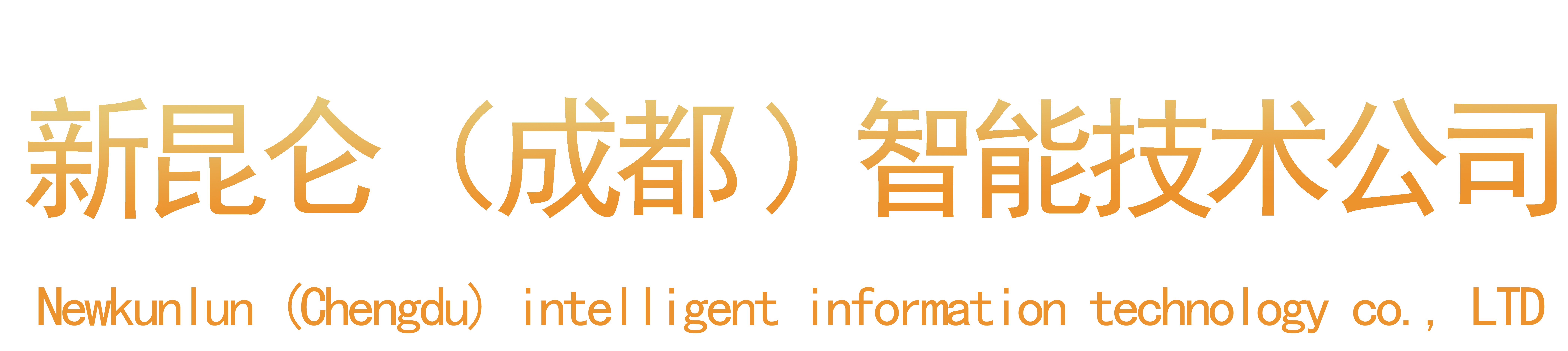 新昆仑（成都）智能技术公司

Newkunlun (Chengdu) intelligent information technology co., LTD